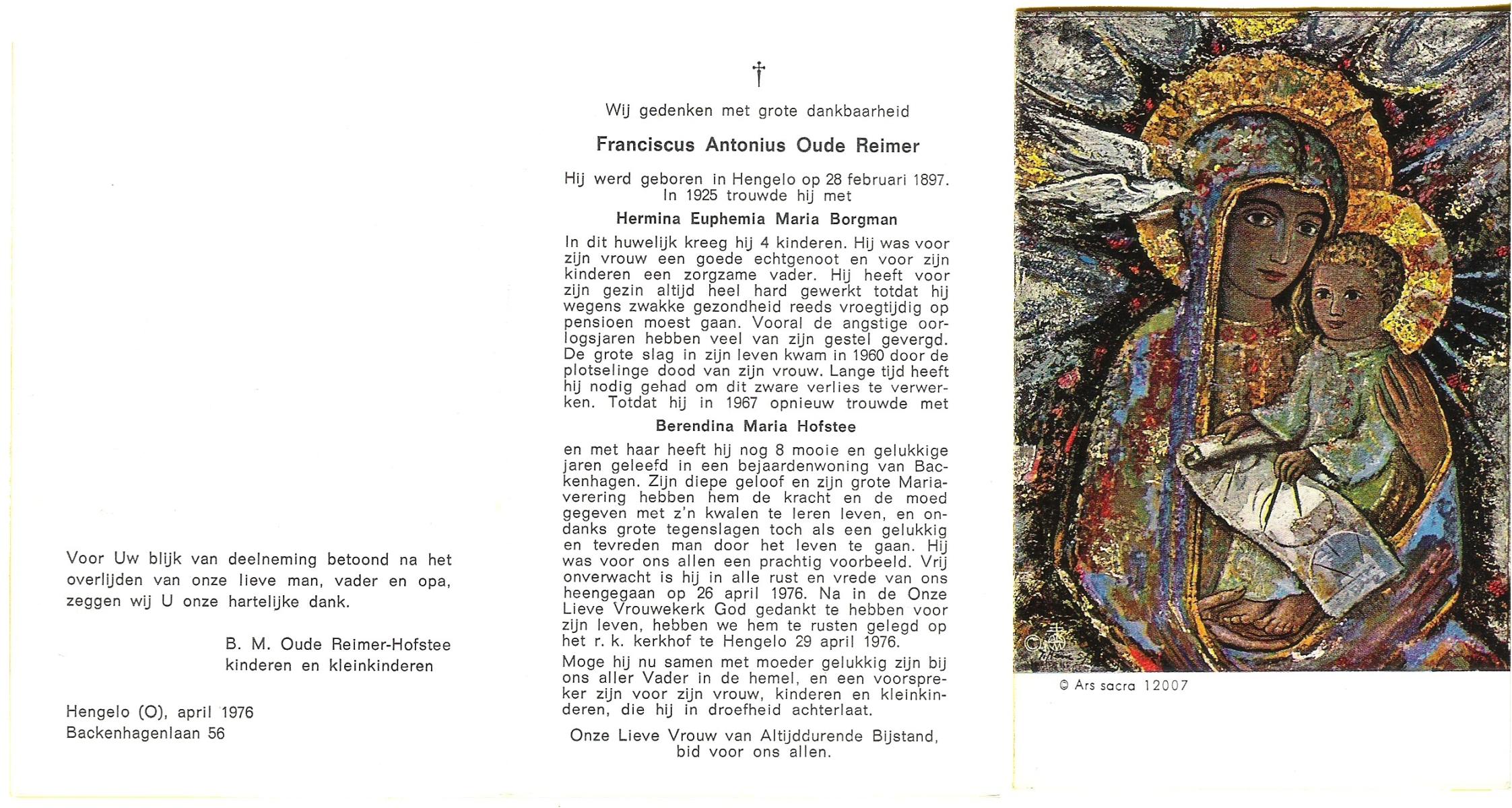 Voor Uw blijk van deelneming betoond na het overlijden van onze lieve man, vader en opa, zeggen wij U onze hartelijke dank.

B. M. Oude Reimer-Hofstee
kinderen en kleinkinderen

Hengelo (O), april 1976
Backenhagenlaan 56

†

Wij gedenken met grote dankbaarheid

Franciscus Antonius Oude Reimer

Hij werd geboren in Hengelo op 28 februari 1897. In 1925 trouwde hij met

Hermina Euphemia Maria Borgman

In dit huwelijk kreeg hij 4 kinderen. Hij was voor zijn vrouw een goede echtgenoot en voor zijn kinderen een zorgzame vader. Hij heeft voor zijn gezin altijd heel hard gewerkt totdat hij wegens zwakke gezondheid reeds vroegtijdig op pensioen moest gaan. Vooral de angstige oorlogsjaren hebben veel van zijn gestel gevergd. De grote slag in zijn leven kwam in 1960 door de plotselinge dood van zijn vrouw. Lange tijd heeft hij nodig gehad om dit zware verlies te verwerken. Totdat hij in 1967 opnieuw trouwde met

Berendina Maria Hofstee

en met haar heeft hij nog 8 mooie en gelukkige jaren geleefd in een bejaardenwoning van Backenhagen. Zijn diepe geloof en zijn grote Mariaverering hebben hem de kracht en de moed gegeven met z'n kwalen te leren leven, en ondanks grote tegenslagen toch als een gelukkig en tevreden man door het leven te gaan. Hij was voor ons allen een prachtig voorbeeld. Vrij onverwacht is hij in alle rust en vrede van ons heengegaan op 26 april 1976. Na in de Onze Lieve Vrouwekerk God gedankt te hebben voor zijn leven, hebben we hem te rusten gelegd op het r. k. kerkhof te Hengelo 29 april 1976.

Moge hij nu samen met moeder gelukkig zijn bij ons aller Vader in de hemel, en een voorspreker zijn voor zijn vrouw, kinderen en kleinkinderen, die hij in droefheid achterlaat.

Onze Lieve Vrouw van Altijddurende Bijstand, bid voor ons allen.

© Ars sacra 12007